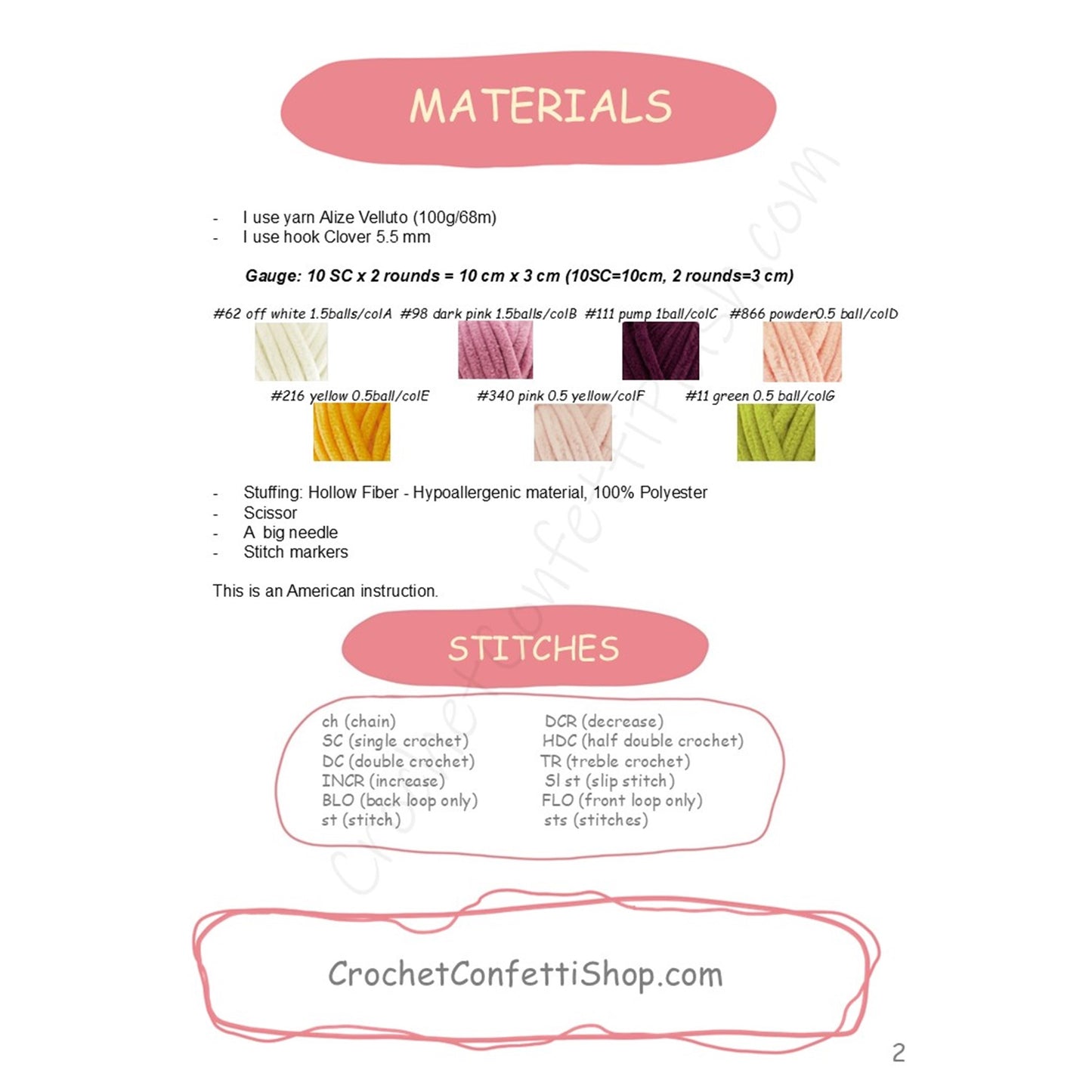 MATERIALS

- I use yarn Alize Velluto (100g/68m)
- I use hook Clover 5.5 mm

Gauge: 10 SC x 2 rounds = 10 cm x 3 cm (10SC=10cm, 2 rounds=3 cm)

#62 off white 1.5balls/colA #98 dark pink 1.5balls/colB #111 pump 1ball/colC #866 powder0.5 ball/colD

#216 yellow 0.5ball/colE #340 pink 0.5 yellow/colF #11 green 0.5 ball/colG

- Stuffing: Hollow Fiber - Hypoallergenic material, 100% Polyester
- Scissor
- A big needle
- Stitch markers

This is an American instruction.

STITCHES

ch (chain)
SC (single crochet)
DC (double crochet)
INCR (increase)
BLO (back loop only)
st (stitch)

DCR (decrease)
HDC (half double crochet)
TR (treble crochet)
Sl st (slip stitch)
FLO (front loop only)
sts (stitches)

CrochetConfettiShop.com

2

CrochetConfettiShop.com